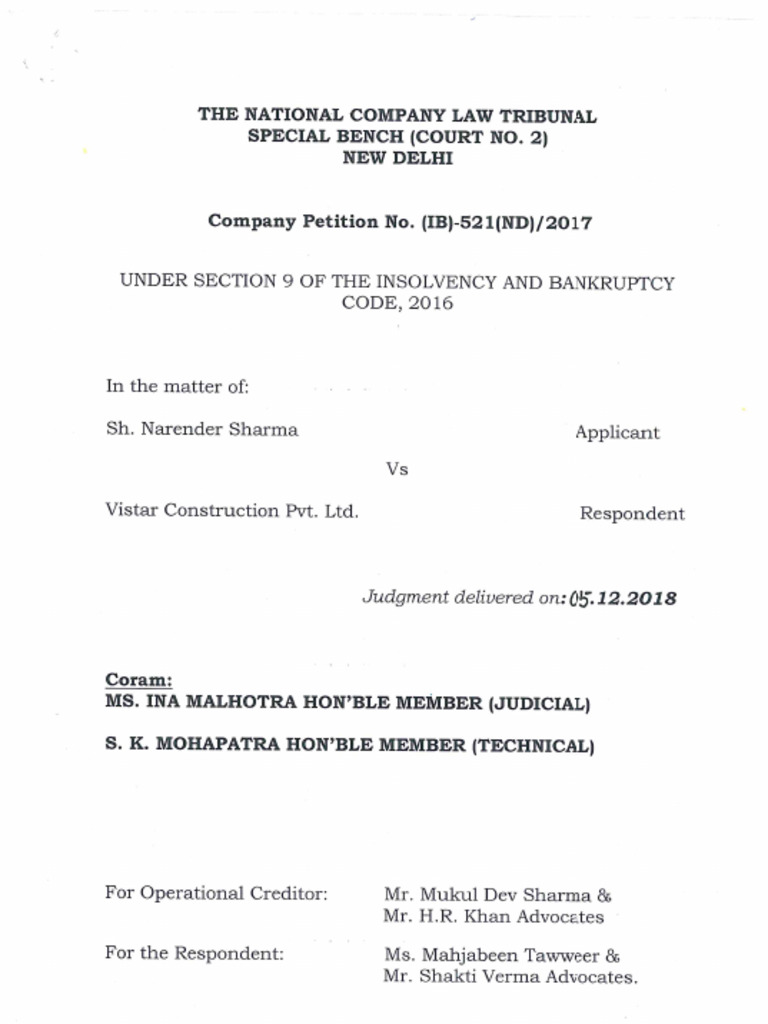 THE NATIONAL COMPANY LAW TRIBUNAL
SPECIAL BENCH (COURT NO. 2)
NEW DELHI

Company Petition No. (IB)-521(ND)/2017

UNDER SECTION 9 OF THE INSOLVENCY AND BANKRUPTCY CODE, 2016

In the matter of:

Sh. Narender Sharma Applicant

Vs

Vistar Construction Pvt. Ltd. Respondent

Judgment delivered on: 05.12.2018

Coram:
MS. INA MALHOTRA HON'BLE MEMBER (JUDICIAL)

S. K. MOHAPATRA HON'BLE MEMBER (TECHNICAL)

For Operational Creditor: Mr. Mukul Dev Sharma & Mr. H.R. Khan Advocates

For the Respondent: Ms. Mahjabeen Tawweer & Mr. Shakti Verma Advocates.